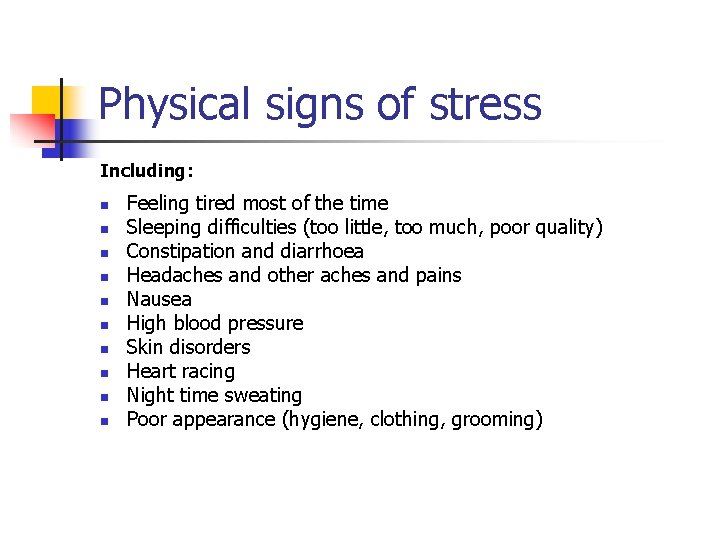 Physical signs of stress

Including:

• Feeling tired most of the time
• Sleeping difficulties (too little, too much, poor quality)
• Constipation and diarrhoea
• Headaches and other aches and pains
• Nausea
• High blood pressure
• Skin disorders
• Heart racing
• Night time sweating
• Poor appearance (hygiene, clothing, grooming)